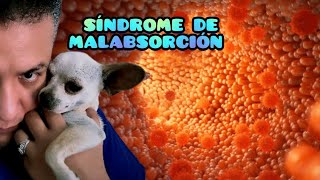 SÍNDROME DE MALABSORCIÓN